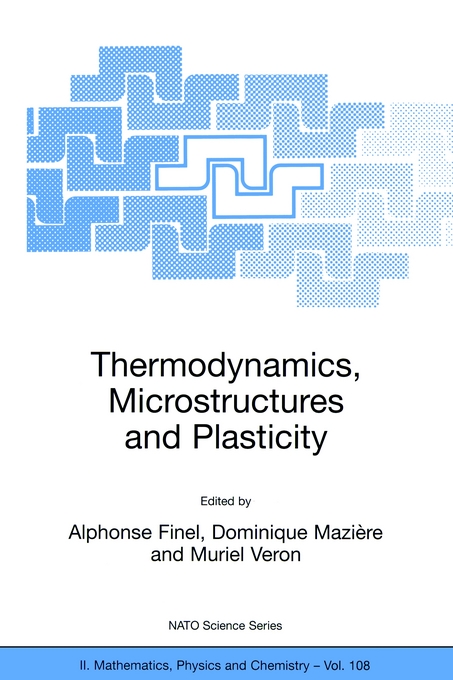 Thermodynamics, Microstructures and Plasticity

Edited by

Alphonse Finel, Dominique Mazière and Muriel Veron

NATO Science Series

II. Mathematics, Physics and Chemistry – Vol. 108